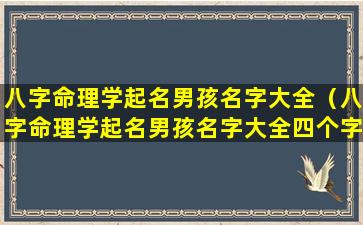 八字命理学起名男孩名字大全（八字命理学起名男孩名字大全四个字